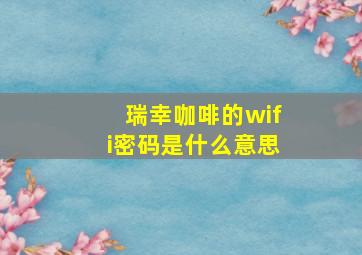 瑞幸咖啡的wifi密码是什么意思